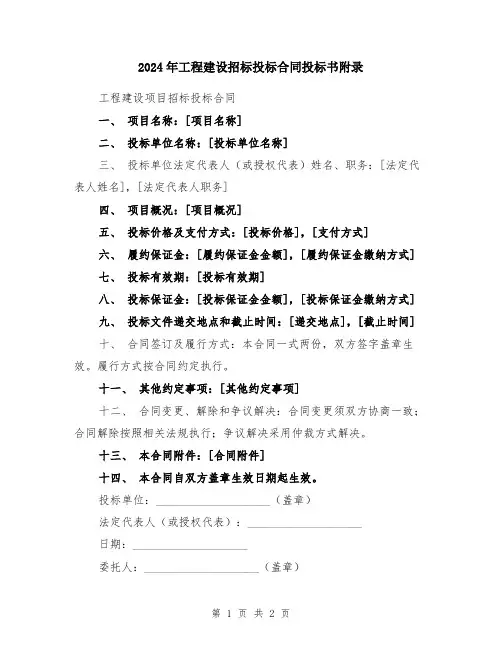 2024年工程建设招标投标合同投标书附录

工程建设项目招标投标合同

一、 项目名称：[项目名称]

二、 投标单位名称：[投标单位名称]

三、 投标单位法定代表人（或授权代表）姓名、职务：[法定代表人姓名]，[法定代表人职务]

四、 项目概况：[项目概况]

五、 投标价格及支付方式：[投标价格]，[支付方式]

六、 履约保证金：[履约保证金金额]，[履约保证金缴纳方式]

七、 投标有效期：[投标有效期]

八、 投标保证金：[投标保证金金额]，[投标保证金缴纳方式]

九、 投标文件递交地点和截止时间：[递交地点]，[截止时间]

十、 合同签订及履行方式：本合同一式两份，双方签字盖章生效。履行方式按合同约定执行。

十一、 其他约定事项：[其他约定事项]

十二、 合同变更、解除和争议解决：合同变更须双方协商一致；合同解除按照相关法规执行；争议解决采用仲裁方式解决。

十三、 本合同附件：[合同附件]

十四、 本合同自双方盖章生效日期起生效。

投标单位：____________________（盖章）

法定代表人（或授权代表）：____________________

日期：____________________

委托人：____________________（盖章）

第 1 页 共 2 页